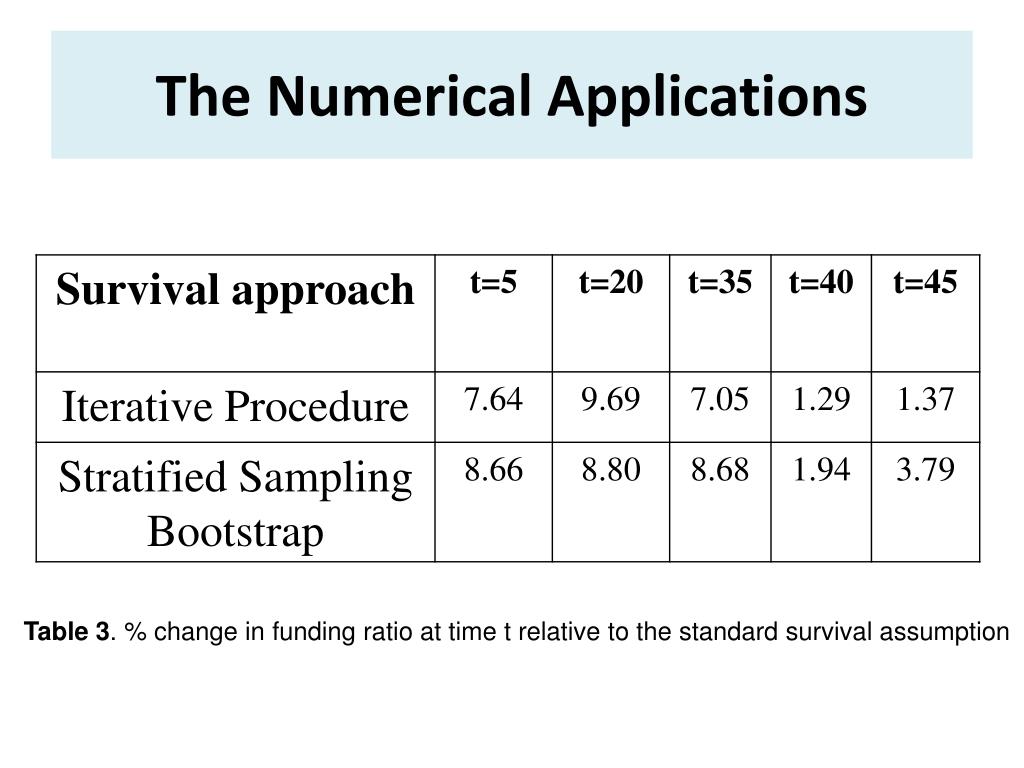 The Numerical Applications

| Survival approach | t=5 | t=20 | t=35 | t=40 | t=45 |
|---|---|---|---|---|---|
| Iterative Procedure | 7.64 | 9.69 | 7.05 | 1.29 | 1.37 |
| Stratified Sampling Bootstrap | 8.66 | 8.80 | 8.68 | 1.94 | 3.79 |

Table 3. % change in funding ratio at time t relative to the standard survival assumption